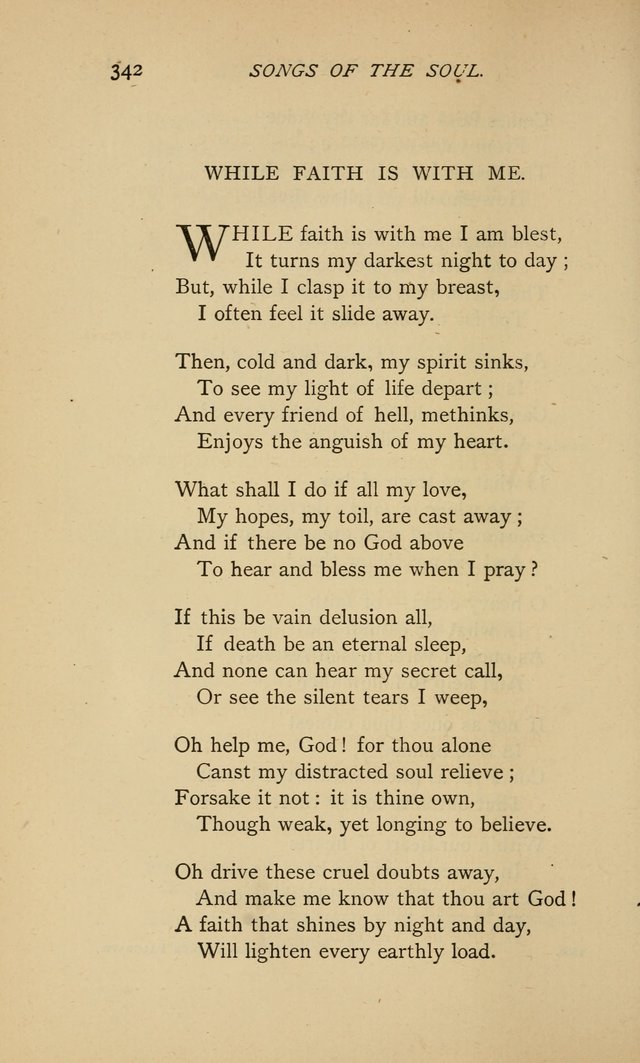 342 SONGS OF THE SOUL.

WHILE FAITH IS WITH ME.

WHILE faith is with me I am blest,
It turns my darkest night to day ;
But, while I clasp it to my breast,
I often feel it slide away.

Then, cold and dark, my spirit sinks,
To see my light of life depart ;
And every friend of hell, methinks,
Enjoys the anguish of my heart.

What shall I do if all my love,
My hopes, my toil, are cast away ;
And if there be no God above
To hear and bless me when I pray ?

If this be vain delusion all,
If death be an eternal sleep,
And none can hear my secret call,
Or see the silent tears I weep,

Oh help me, God ! for thou alone
Canst my distracted soul relieve ;
Forsake it not : it is thine own,
Though weak, yet longing to believe.

Oh drive these cruel doubts away,
And make me know that thou art God !
A faith that shines by night and day,
Will lighten every earthly load.